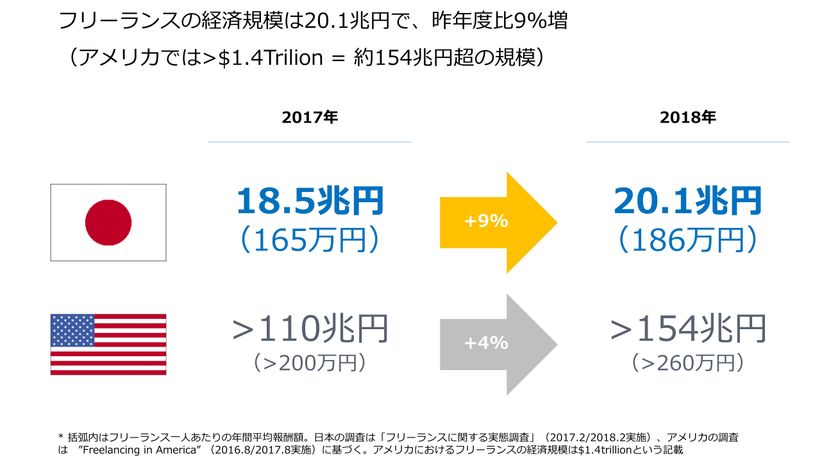 フリーランスの経済規模は20.1兆円で、昨年度比9%増
（アメリカでは>$1.4Trilion = 約154兆円超の規模）

2017年

2018年

18.5兆円
（165万円）

+9%

20.1兆円
（186万円）

>110兆円
（>200万円）

+4%

>154兆円
（>260万円）

* 括弧内はフリーランス一人あたりの年間平均報酬額。日本の調査は「フリーランスに関する実態調査」（2017.2/2018.2実施）、アメリカの調査は "Freelancing in America"（2016.8/2017.8実施）に基づく。アメリカにおけるフリーランスの経済規模は$1.4trillionという記載